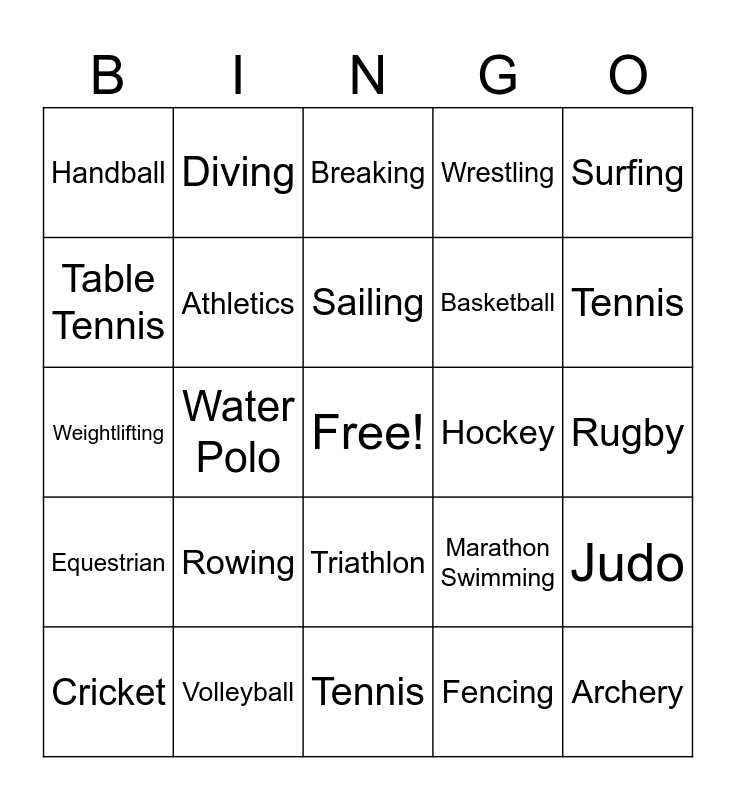 | B | I | N | G | O |
|---|---|---|---|---|
| Handball | Diving | Breaking | Wrestling | Surfing |
| Table Tennis | Athletics | Sailing | Basketball | Tennis |
| Weightlifting | Water Polo | Free! | Hockey | Rugby |
| Equestrian | Rowing | Triathlon | Marathon Swimming | Judo |
| Cricket | Volleyball | Tennis | Fencing | Archery |